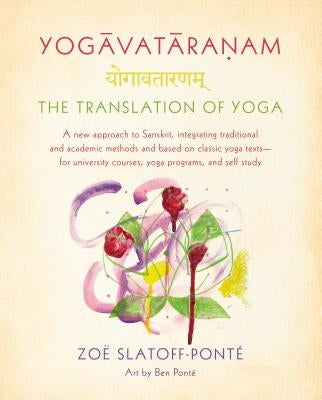 YOGĀVATĀRAṆAM

योगावतारणम्

THE TRANSLATION OF YOGA

A new approach to Sanskrit, integrating traditional and academic methods and based on classic yoga texts— for university courses, yoga programs, and self study

ZOË SLATOFF-PONTÉ

Art by Ben Ponté